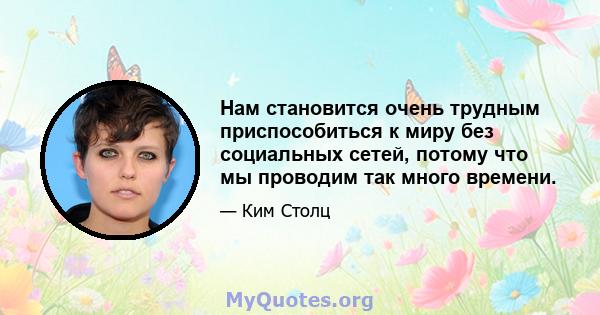 Нам становится очень трудным приспособиться к миру без социальных сетей, потому что мы проводим так много времени.

— Ким Столц

MyQuotes.org